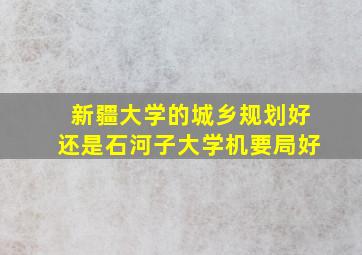 新疆大学的城乡规划好
还是石河子大学机要局好